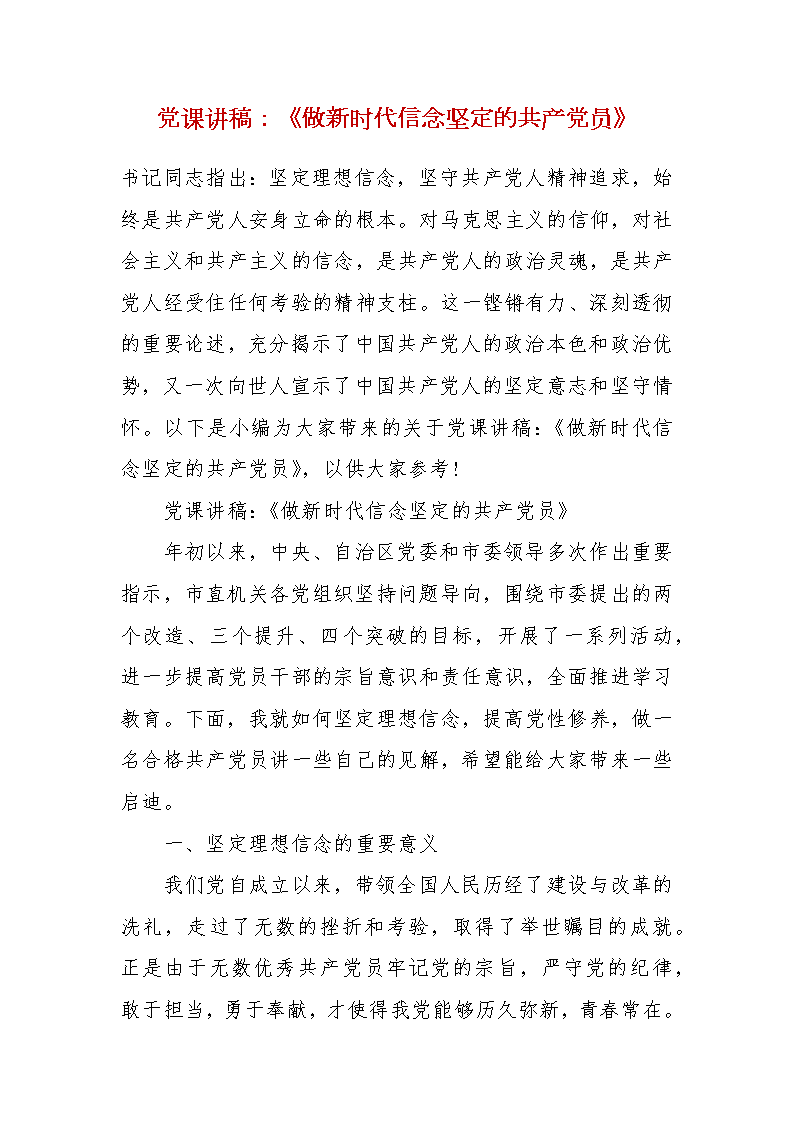 党课讲稿：《做新时代信念坚定的共产党员》

书记同志指出：坚定理想信念，坚守共产党人精神追求，始终是共产党人安身立命的根本。对马克思主义的信仰，对社会主义和共产主义的信念，是共产党人的政治灵魂，是共产党人经受住任何考验的精神支柱。这一铿锵有力、深刻透彻的重要论述，充分揭示了中国共产党人的政治本色和政治优势，又一次向世人宣示了中国共产党人的坚定意志和坚守情怀。以下是小编为大家带来的关于党课讲稿：《做新时代信念坚定的共产党员》，以供大家参考！

党课讲稿：《做新时代信念坚定的共产党员》

年初以来，中央、自治区党委和市委领导多次作出重要指示，市直机关各党组织坚持问题导向，围绕市委提出的两个改造、三个提升、四个突破的目标，开展了一系列活动，进一步提高党员干部的宗旨意识和责任意识，全面推进学习教育。下面，我就如何坚定理想信念，提高党性修养，做一名合格共产党员讲一些自己的见解，希望能给大家带来一些启迪。

一、坚定理想信念的重要意义

我们党自成立以来，带领全国人民历经了建设与改革的洗礼，走过了无数的挫折和考验，取得了举世瞩目的成就。正是由于无数优秀共产党员牢记党的宗旨，严守党的纪律，敢于担当，勇于奉献，才使得我党能够历久弥新，青春常在。